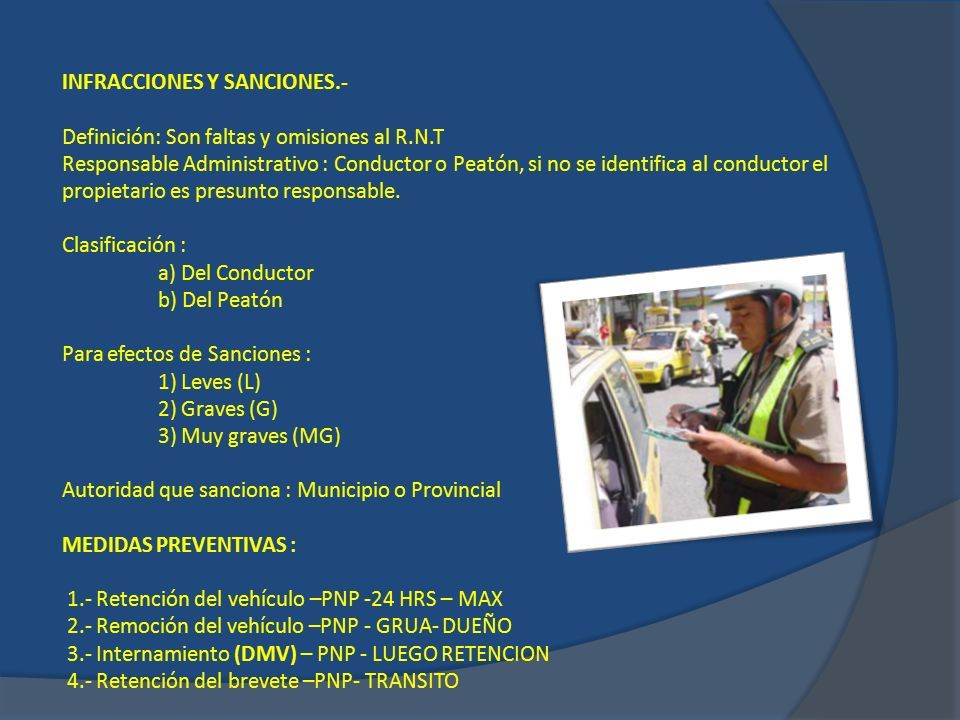 INFRACCIONES Y SANCIONES.-

Definición: Son faltas y omisiones al R.N.T
Responsable Administrativo : Conductor o Peatón, si no se identifica al conductor el propietario es presunto responsable.

Clasificación :
a) Del Conductor
b) Del Peatón

Para efectos de Sanciones :
1) Leves (L)
2) Graves (G)
3) Muy graves (MG)

Autoridad que sanciona : Municipio o Provincial

MEDIDAS PREVENTIVAS :

1.- Retención del vehículo –PNP -24 HRS – MAX
2.- Remoción del vehículo –PNP - GRUA- DUEÑO
3.- Internamiento (DMV) – PNP - LUEGO RETENCION
4.- Retención del brevete –PNP- TRANSITO